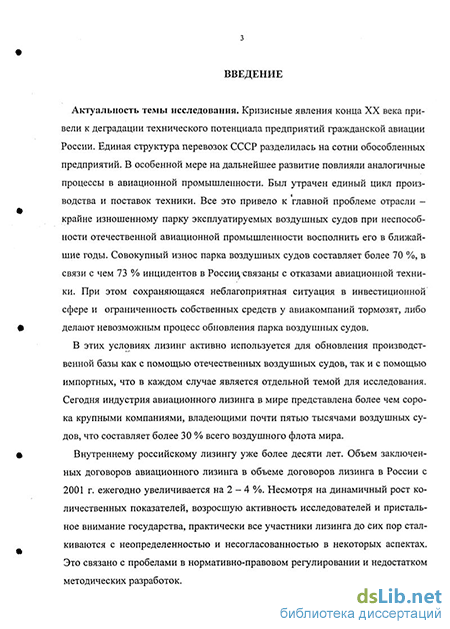 3

ВВЕДЕНИЕ

Актуальность темы исследования. Кризисные явления конца XX века привели к деградации технического потенциала предприятий гражданской авиации России. Единая структура перевозок СССР разделилась на сотни обособленных предприятий. В особенной мере на дальнейшее развитие повлияли аналогичные процессы в авиационной промышленности. Был утрачен единый цикл производства и поставок техники. Все это привело к главной проблеме отрасли – крайне изношенному парку эксплуатируемых воздушных судов при неспособности отечественной авиационной промышленности восполнить его в ближайшие годы. Совокупный износ парка воздушных судов составляет более 70 %, в связи с чем 73 % инцидентов в России связаны с отказами авиационной техники. При этом сохраняющаяся неблагоприятная ситуация в инвестиционной сфере и ограниченность собственных средств у авиакомпаний тормозят, либо делают невозможным процесс обновления парка воздушных судов.

В этих условиях лизинг активно используется для обновления производственной базы как с помощью отечественных воздушных судов, так и с помощью импортных, что в каждом случае является отдельной темой для исследования. Сегодня индустрия авиационного лизинга в мире представлена более чем сорока крупными компаниями, владеющими почти пятью тысячами воздушных судов, что составляет более 30 % всего воздушного флота мира.

Внутреннему российскому лизингу уже более десяти лет. Объем заключенных договоров авиационного лизинга в объеме договоров лизинга в России с 2001 г. ежегодно увеличивается на 2 – 4 %. Несмотря на динамичный рост количественных показателей, возросшую активность исследователей и пристальное внимание государства, практически все участники лизинга до сих пор сталкиваются с неопределенностью и несогласованностью в некоторых аспектах. Это связано с пробелами в нормативно-правовом регулировании и недостатком методических разработок.

dsLib.net
библиотека диссертаций